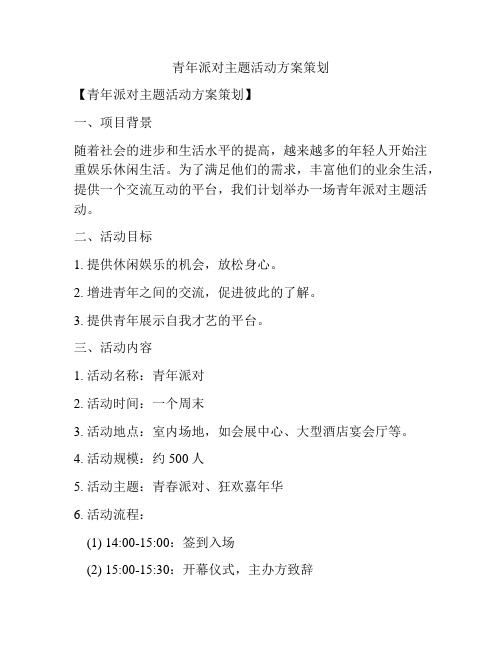 青年派对主题活动方案策划

【青年派对主题活动方案策划】

一、项目背景

随着社会的进步和生活水平的提高，越来越多的年轻人开始注重娱乐休闲生活。为了满足他们的需求，丰富他们的业余生活，提供一个交流互动的平台，我们计划举办一场青年派对主题活动。

二、活动目标

1. 提供休闲娱乐的机会，放松身心。

2. 增进青年之间的交流，促进彼此的了解。

3. 提供青年展示自我才艺的平台。

三、活动内容

1. 活动名称：青年派对

2. 活动时间：一个周末

3. 活动地点：室内场地，如会展中心、大型酒店宴会厅等。

4. 活动规模：约 500 人

5. 活动主题：青春派对、狂欢嘉年华

6. 活动流程：

(1) 14:00-15:00：签到入场

(2) 15:00-15:30：开幕仪式，主办方致辞